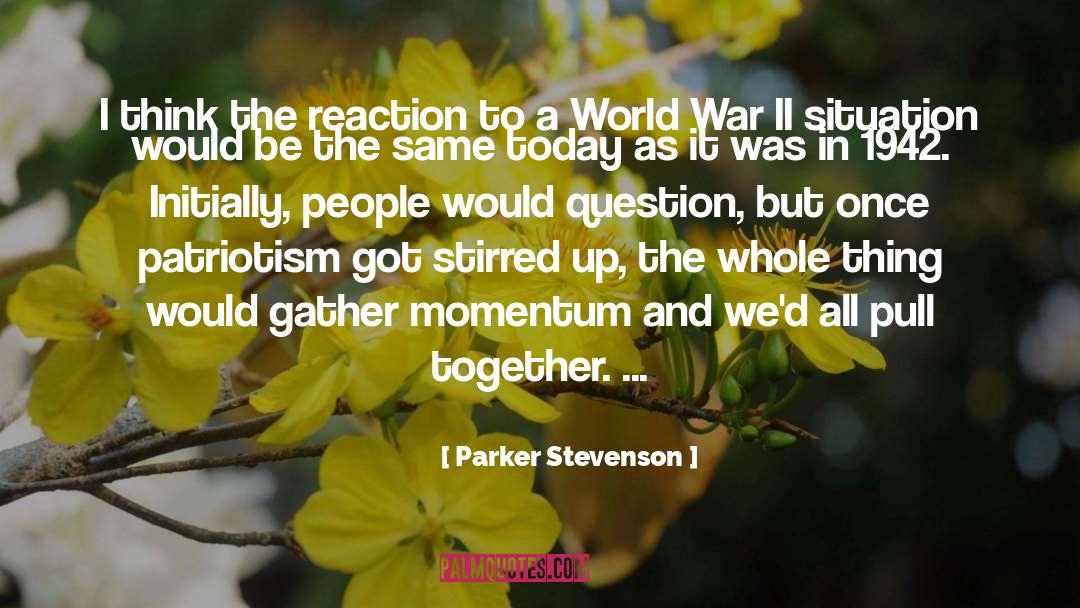 I think the reaction to a World War II situation would be the same today as it was in 1942. Initially, people would question, but once patriotism got stirred up, the whole thing would gather momentum and we'd all pull together. ...

[ Parker Stevenson ]

PALMQUOTES.COM